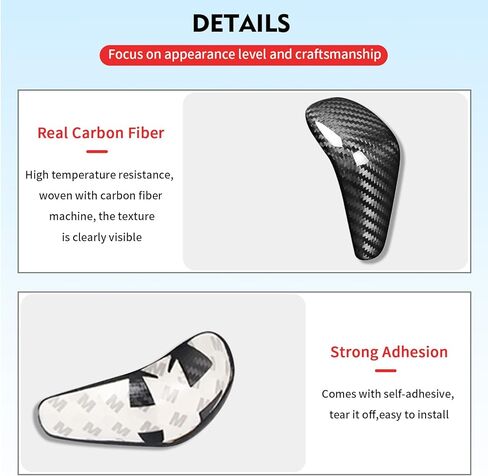 DETAILS

Focus on appearance level and craftsmanship

Real Carbon Fiber

High temperature resistance, woven with carbon fiber machine, the texture is clearly visible

Strong Adhesion

Comes with self-adhesive, tear it off,easy to install